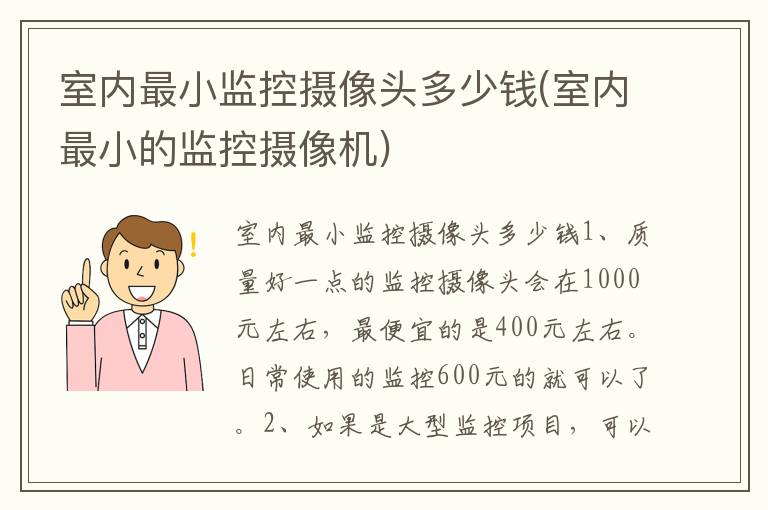 室内最小监控摄像头多少钱(室内最小的监控摄像机)

室内最小监控摄像头多少钱1、质量好一点的监控摄像头会在1000元左右，最便宜的是400元左右。日常使用的监控600元的就可以了。2、如果是大型监控项目，可以